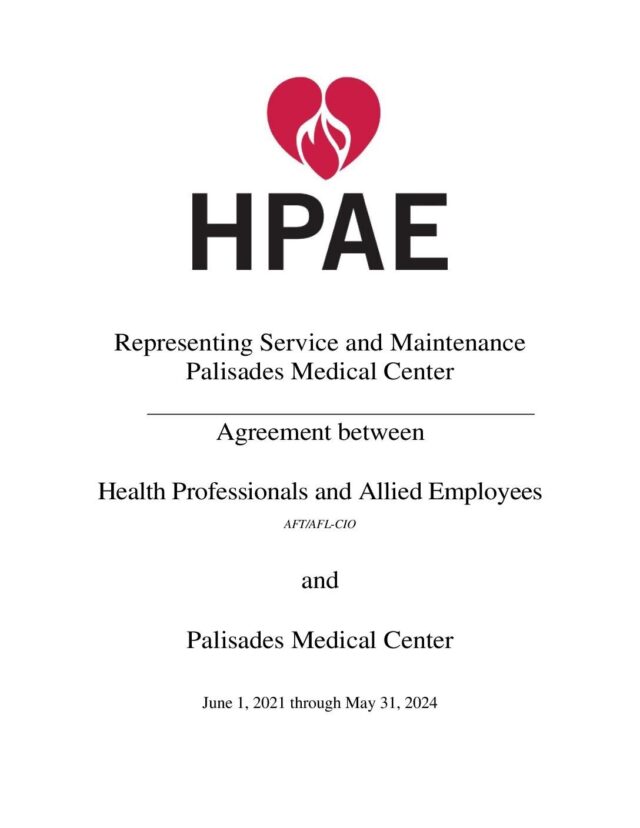 HPAE

Representing Service and Maintenance
Palisades Medical Center

Agreement between

Health Professionals and Allied Employees
AFT/AFL-CIO

and

Palisades Medical Center

June 1, 2021 through May 31, 2024